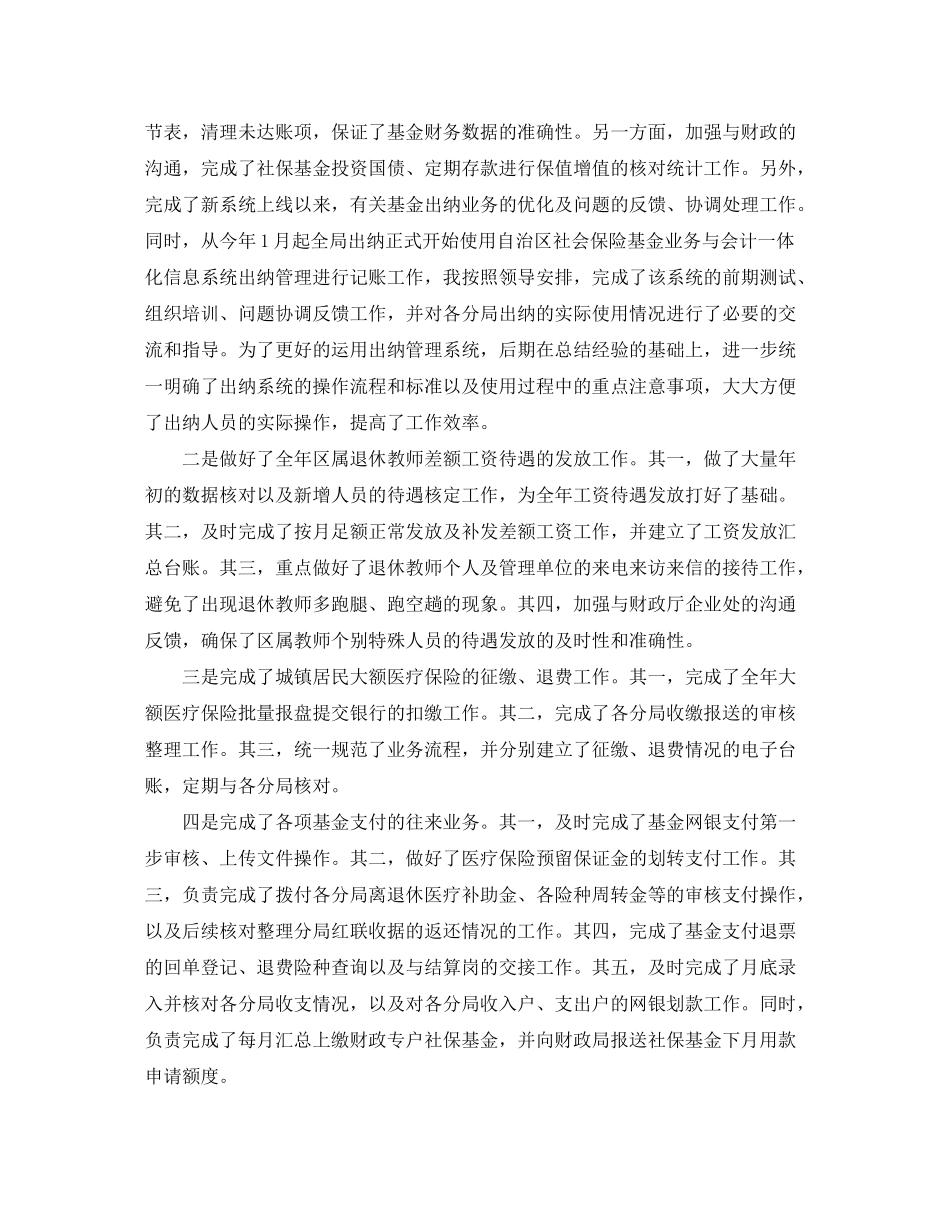 节表，清理未达账项，保证了基金财务数据的准确性。另一方面，加强与财政的沟通，完成了社保基金投资国债、定期存款进行保值增值的核对统计工作。另外，完成了新系统上线以来，有关基金出纳业务的优化及问题的反馈、协调处理工作。同时，从今年 1 月起全局出纳正式开始使用自治区社会保险基金业务与会计一体化信息系统出纳管理进行记账工作，我按照领导安排，完成了该系统的前期测试、组织培训、问题协调反馈工作，并对各分局出纳的实际使用情况进行了必要的交流和指导。为了更好的运用出纳管理系统，后期在总结经验的基础上，进一步统一明确了出纳系统的操作流程和标准以及使用过程中的重点注意事项，大大方便了出纳人员的实际操作，提高了工作效率。

二是做好了全年区属退休教师差额工资待遇的发放工作。其一，做了大量年初的数据核对以及新增人员的待遇核定工作，为全年工资待遇发放打好了基础。其二，及时完成了按月足额正常发放及补发差额工资工作，并建立了工资发放汇总台账。其三，重点做好了退休教师个人及管理单位的来电来访来信的接待工作，避免了出现退休教师多跑腿、跑空趟的现象。其四，加强与财政厅企业处的沟通反馈，确保了区属教师个别特殊人员的待遇发放的及时性和准确性。

三是完成了城镇居民大额医疗保险的征缴、退费工作。其一，完成了全年大额医疗保险批量报盘提交银行的扣缴工作。其二，完成了各分局收缴报送的审核整理工作。其三，统一规范了业务流程，并分别建立了征缴、退费情况的电子台账，定期与各分局核对。

四是完成了各项基金支付的往来业务。其一，及时完成了基金网银支付第一步审核、上传文件操作。其二，做好了医疗保险预留保证金的划转支付工作。其三，负责完成了拨付各分局离退休医疗补助金、各险种周转金等的审核支付操作，以及后续核对整理分局红联收据的返还情况的工作。其四，完成了基金支付退票的回单登记、退费险种查询以及与结算岗的交接工作。其五，及时完成了月底录入并核对各分局收支情况，以及对各分局收入户、支出户的网银划款工作。同时，负责完成了每月汇总上缴财政专户社保基金，并向财政局报送社保基金下月用款申请额度。